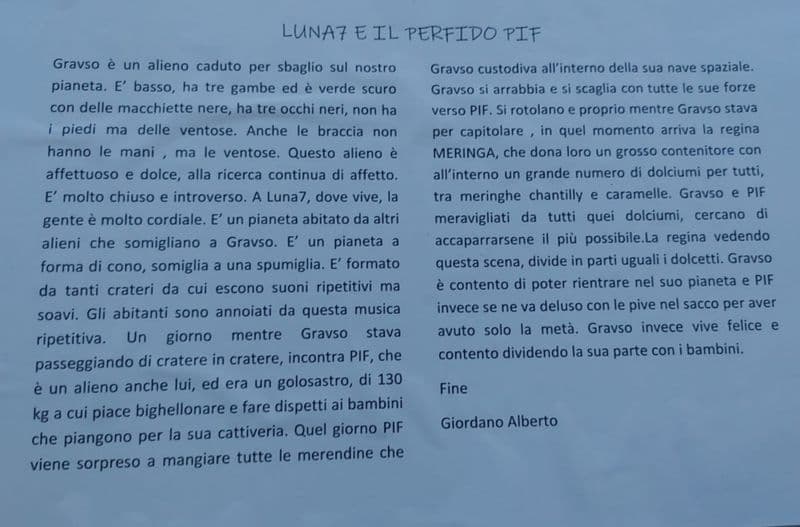 LUNA7 E IL PERFIDO PIF

Gravso è un alieno caduto per sbaglio sul nostro pianeta. E' basso, ha tre gambe ed è verde scuro con delle macchiette nere, ha tre occhi neri, non ha i piedi ma delle ventose. Anche le braccia non hanno le mani , ma le ventose. Questo alieno è affettuoso e dolce, alla ricerca continua di affetto. E' molto chiuso e introverso. A Luna7, dove vive, la gente è molto cordiale. E' un pianeta abitato da altri alieni che somigliano a Gravso. E' un pianeta a forma di cono, somiglia a una spumiglia. E' formato da tanti crateri da cui escono suoni ripetitivi ma soavi. Gli abitanti sono annoiati da questa musica ripetitiva. Un giorno mentre Gravso stava passeggiando di cratere in cratere, incontra PIF, che è un alieno anche lui, ed era un golosastro, di 130 kg a cui piace bighellonare e fare dispetti ai bambini che piangono per la sua cattiveria. Quel giorno PIF viene sorpreso a mangiare tutte le merendine che Gravso custodiva all'interno della sua nave spaziale. Gravso si arrabbia e si scaglia con tutte le sue forze verso PIF. Si rotolano e proprio mentre Gravso stava per capitolare , in quel momento arriva la regina MERINGA, che dona loro un grosso contenitore con all'interno un grande numero di dolciumi per tutti, tra meringhe chantilly e caramelle. Gravso e PIF meravigliati da tutti quei dolciumi, cercano di accaparrarsene il più possibile.La regina vedendo questa scena, divide in parti uguali i dolcetti. Gravso è contento di poter rientrare nel suo pianeta e PIF invece se ne va deluso con le pive nel sacco per aver avuto solo la metà. Gravso invece vive felice e contento dividendo la sua parte con i bambini.

Fine

Giordano Alberto